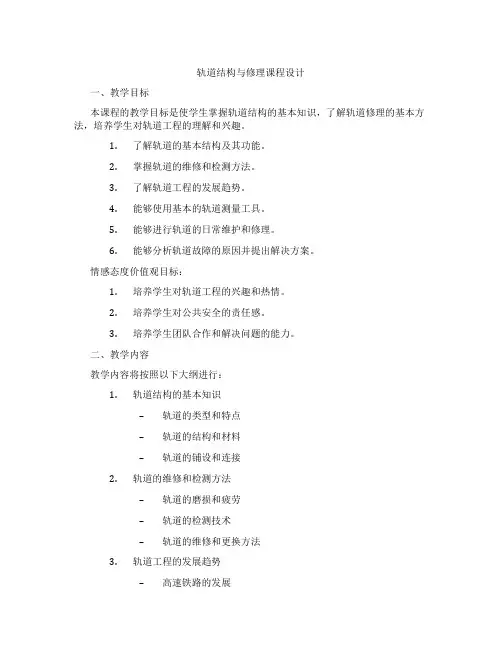 轨道结构与修理课程设计

一、教学目标

本课程的教学目标是使学生掌握轨道结构的基本知识，了解轨道修理的基本方法，培养学生对轨道工程的理解和兴趣。

1. 了解轨道的基本结构及其功能。

2. 掌握轨道的维修和检测方法。

3. 了解轨道工程的发展趋势。

4. 能够使用基本的轨道测量工具。

5. 能够进行轨道的日常维护和修理。

6. 能够分析轨道故障的原因并提出解决方案。

情感态度价值观目标：

1. 培养学生对轨道工程的兴趣和热情。

2. 培养学生对公共安全的责任感。

3. 培养学生团队合作和解决问题的能力。

二、教学内容

教学内容将按照以下大纲进行：

1. 轨道结构的基本知识

– 轨道的类型和特点

– 轨道的结构和材料

– 轨道的铺设和连接

2. 轨道的维修和检测方法

– 轨道的磨损和疲劳

– 轨道的检测技术

– 轨道的维修和更换方法

3. 轨道工程的发展趋势

– 高速铁路的发展